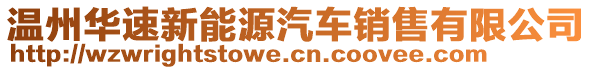 温州华速新能源汽车销售有限公司
http://wzwrightstowe.cn.coovee.com